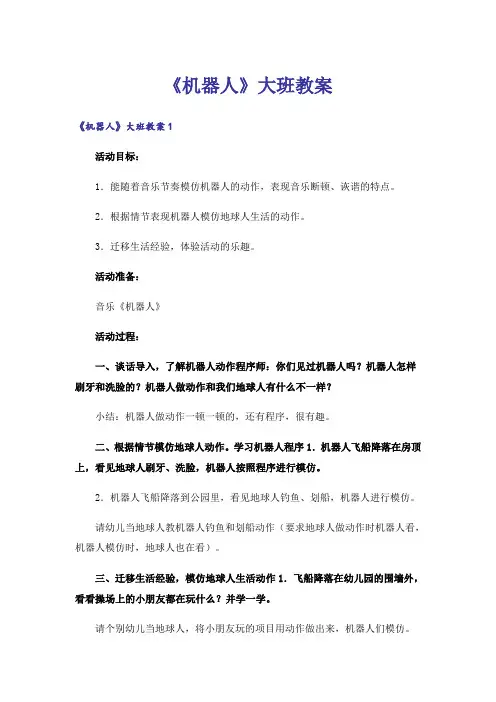 《机器人》大班教案

《机器人》大班教案 1

活动目标：

1．能随着音乐节奏模仿机器人的动作，表现音乐断顿、诙谐的特点。

2．根据情节表现机器人模仿地球人生活的动作。

3．迁移生活经验，体验活动的乐趣。

活动准备：

音乐《机器人》

活动过程：

一、谈话导入，了解机器人动作程序师：你们见过机器人吗？机器人怎样刷牙和洗脸的？机器人做动作和我们地球人有什么不一样？

小结：机器人做动作一顿一顿的，还有程序，很有趣。

二、根据情节模仿地球人动作。学习机器人程序 1．机器人飞船降落在房顶上，看见地球人刷牙、洗脸，机器人按照程序进行模仿。

2．机器人飞船降落到公园里，看见地球人钓鱼、划船，机器人进行模仿。

请幼儿当地球人教机器人钓鱼和划船动作（要求地球人做动作时机器人看，机器人模仿时，地球人也在看）。

三、迁移生活经验，模仿地球人生活动作 1．飞船降落在幼儿园的围墙外，看看操场上的小朋友都在玩什么？并学一学。

请个别幼儿当地球人，将小朋友玩的项目用动作做出来，机器人们模仿。